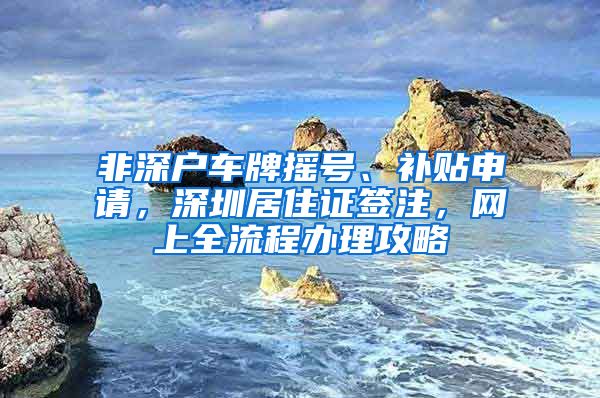 非深户车牌摇号、补贴申请，深圳居住证签注，网上全流程办理攻略